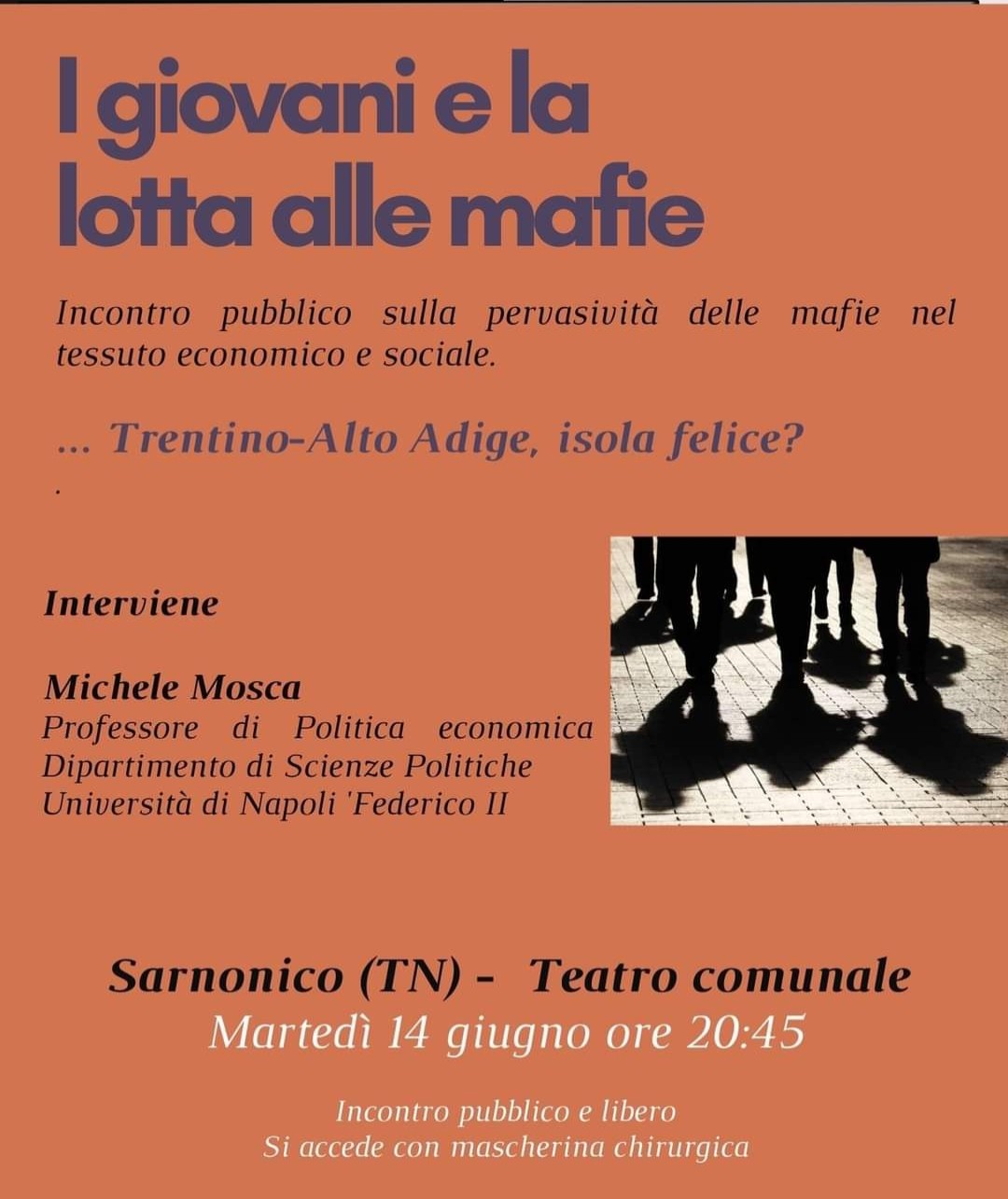 I giovani e la lotta alle mafie

Incontro pubblico sulla pervasività delle mafie nel tessuto economico e sociale.

... Trentino-Alto Adige, isola felice?

.

Interviene

Michele Mosca
Professore di Politica economica
Dipartimento di Scienze Politiche
Università di Napoli 'Federico II

Sarnonico (TN) - Teatro comunale
Martedì 14 giugno ore 20:45

Incontro pubblico e libero
Si accede con mascherina chirurgica